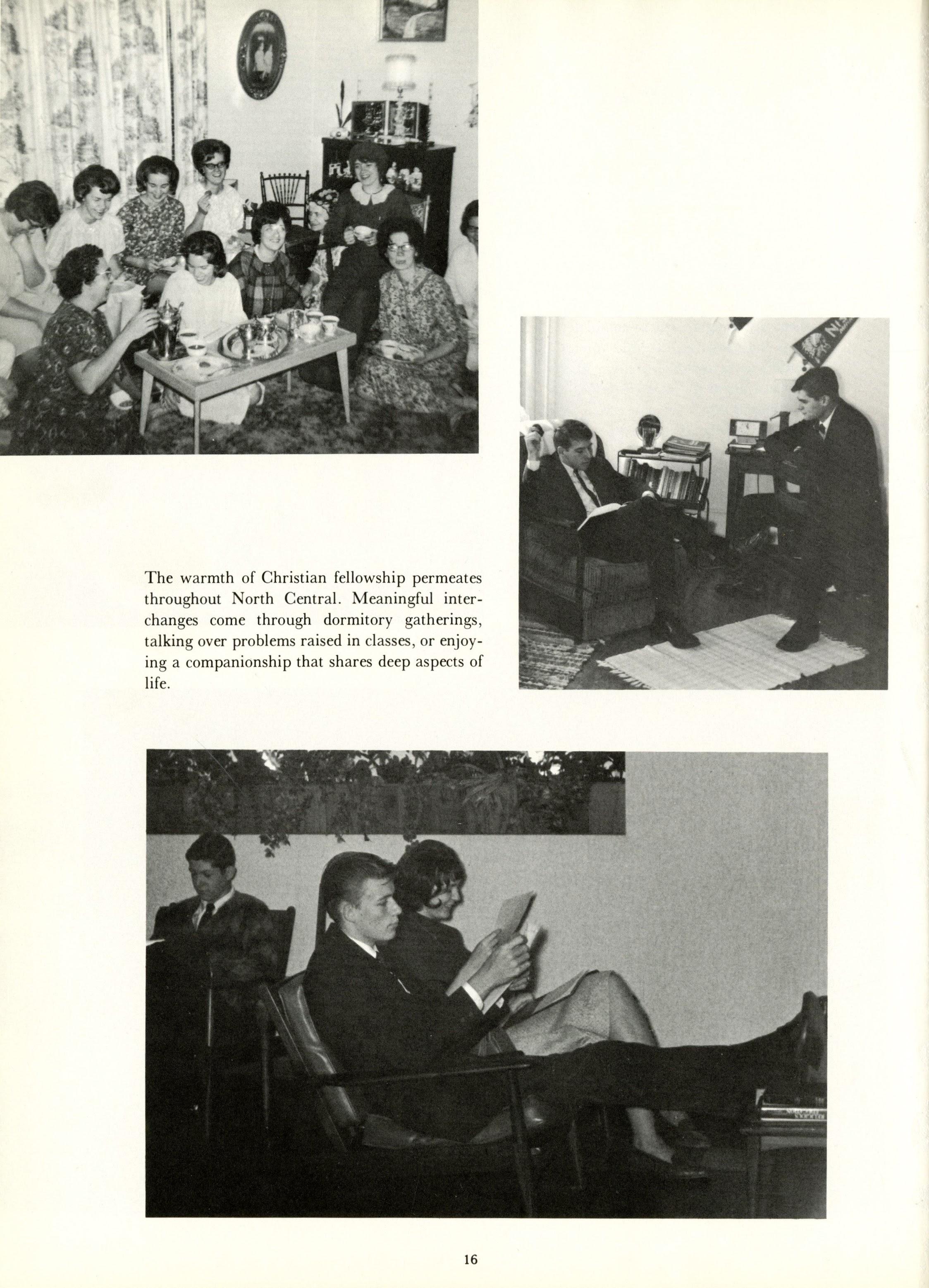 The warmth of Christian fellowship permeates throughout North Central. Meaningful interchanges come through dormitory gatherings, talking over problems raised in classes, or enjoying a companionship that shares deep aspects of life.

16